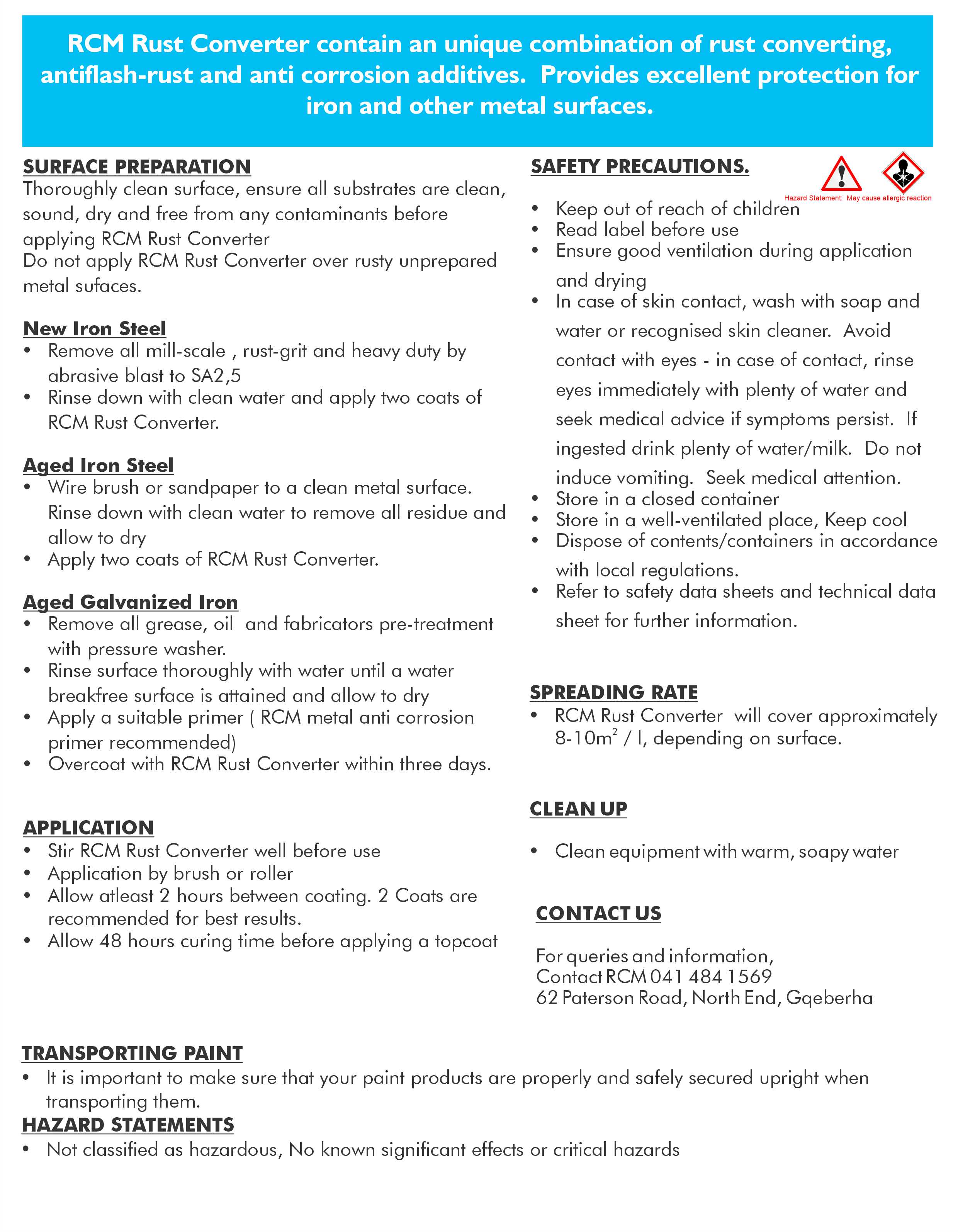 RCM Rust Converter contain an unique combination of rust converting, antiflash-rust and anti corrosion additives. Provides excellent protection for iron and other metal surfaces.

SURFACE PREPARATION
Thoroughly clean surface, ensure all substrates are clean, sound, dry and free from any contaminants before applying RCM Rust Converter
Do not apply RCM Rust Converter over rusty unprepared metal sufaces.

New Iron Steel
• Remove all mill-scale , rust-grit and heavy duty by abrasive blast to SA2,5
• Rinse down with clean water and apply two coats of RCM Rust Converter.

Aged Iron Steel
• Wire brush or sandpaper to a clean metal surface. Rinse down with clean water to remove all residue and allow to dry
• Apply two coats of RCM Rust Converter.

Aged Galvanized Iron
• Remove all grease, oil and fabricators pre-treatment with pressure washer.
• Rinse surface thoroughly with water until a water breakfree surface is attained and allow to dry
• Apply a suitable primer ( RCM metal anti corrosion primer recommended)
• Overcoat with RCM Rust Converter within three days.

APPLICATION
• Stir RCM Rust Converter well before use
• Application by brush or roller
• Allow atleast 2 hours between coating. 2 Coats are recommended for best results.
• Allow 48 hours curing time before applying a topcoat

SAFETY PRECAUTIONS.
Hazard Statement: May cause allergic reaction
• Keep out of reach of children
• Read label before use
• Ensure good ventilation during application and drying
• In case of skin contact, wash with soap and water or recognised skin cleaner. Avoid contact with eyes - in case of contact, rinse eyes immediately with plenty of water and seek medical advice if symptoms persist. If ingested drink plenty of water/milk. Do not induce vomiting. Seek medical attention.
• Store in a closed container
• Store in a well-ventilated place, Keep cool
• Dispose of contents/containers in accordance with local regulations.
• Refer to safety data sheets and technical data sheet for further information.

SPREADING RATE
• RCM Rust Converter will cover approximately 8-10$m^2$ / l, depending on surface.

CLEAN UP
• Clean equipment with warm, soapy water

CONTACT US
For queries and information,
Contact RCM 041 484 1569
62 Paterson Road, North End, Gqeberha

TRANSPORTING PAINT
• It is important to make sure that your paint products are properly and safely secured upright when transporting them.
HAZARD STATEMENTS
• Not classified as hazardous, No known significant effects or critical hazards